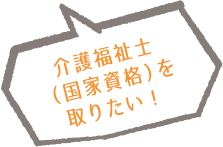 介護福祉士
（国家資格）を
取りたい！